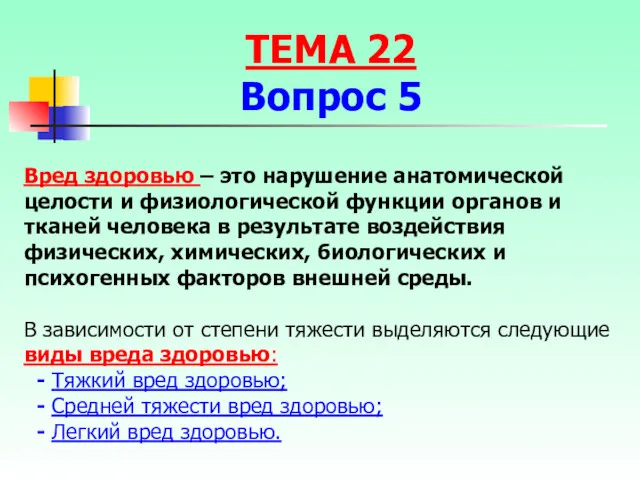 ТЕМА 22
Вопрос 5

Вред здоровью – это нарушение анатомической целости и физиологической функции органов и тканей человека в результате воздействия физических, химических, биологических и психогенных факторов внешней среды.

В зависимости от степени тяжести выделяются следующие виды вреда здоровью:
- Тяжкий вред здоровью;
- Средней тяжести вред здоровью;
- Легкий вред здоровью.